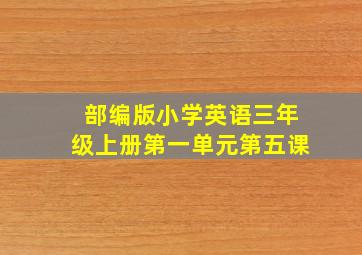 部编版小学英语三年级上册第一单元第五课